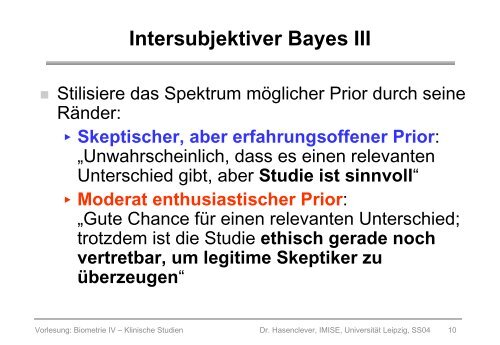 Intersubjektiver Bayes III

Stilisiere das Spektrum möglicher Prior durch seine Ränder:

Skeptischer, aber erfahrungsoffener Prior: „Unwahrscheinlich, dass es einen relevanten Unterschied gibt, aber Studie ist sinnvoll“

Moderat enthusiastischer Prior: „Gute Chance für einen relevanten Unterschied; trotzdem ist die Studie ethisch gerade noch vertretbar, um legitime Skeptiker zu überzeugen“

Vorlesung: Biometrie IV – Klinische Studien Dr. Hasenclever, IMISE, Universität Leipzig, SS04 10